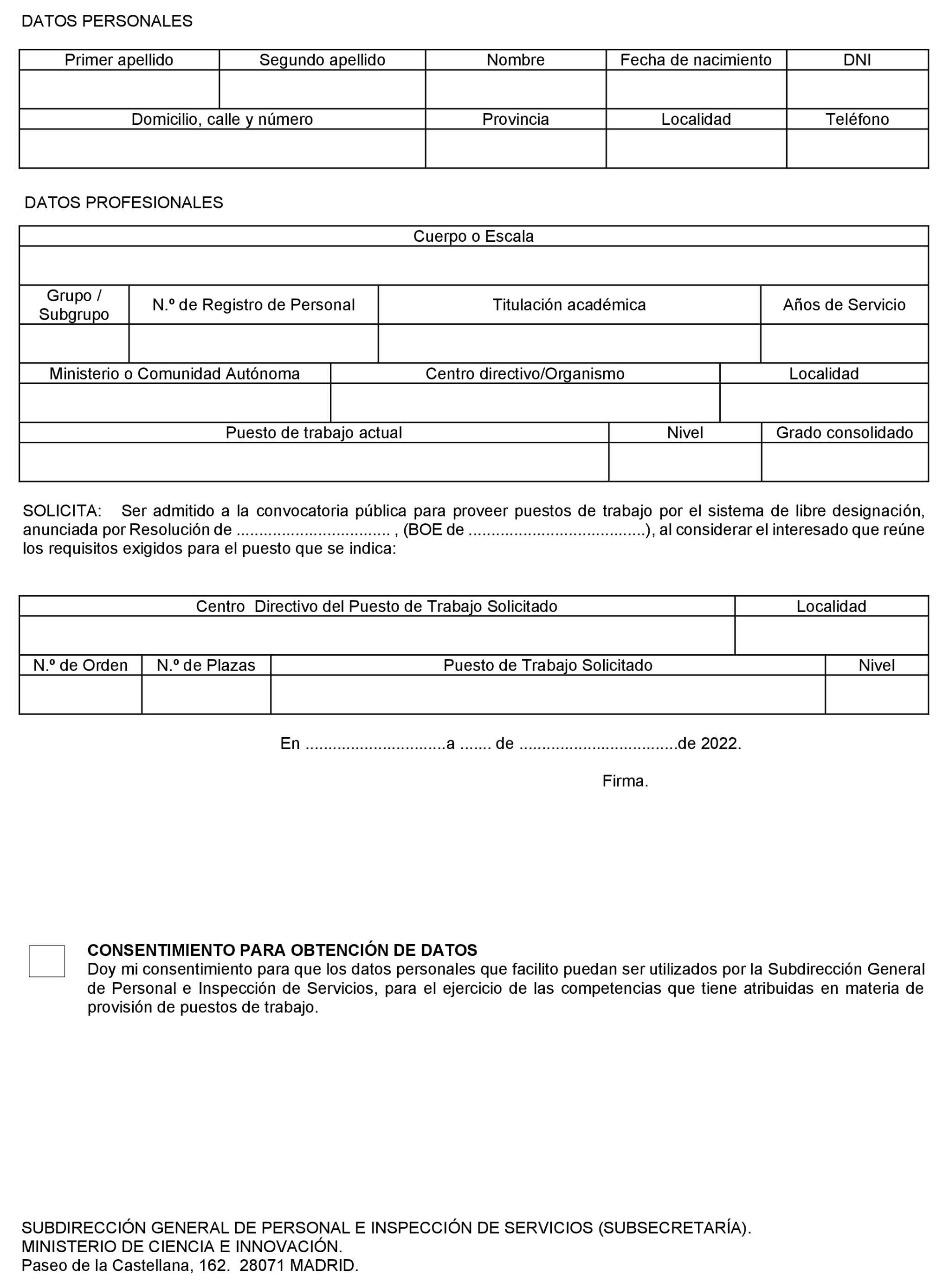 DATOS PERSONALES

| Primer apellido | Segundo apellido | Nombre | Fecha de nacimiento | DNI |
|---|---|---|---|---|
| | | | | |

| Domicilio, calle y número | Provincia | Localidad | Teléfono |
|---|---|---|---|
| | | | |

DATOS PROFESIONALES

| Cuerpo o Escala |
|---|
| |

| Grupo / Subgrupo | N.º de Registro de Personal | Titulación académica | Años de Servicio |
|---|---|---|---|
| | | | |

| Ministerio o Comunidad Autónoma | Centro directivo/Organismo | Localidad |
|---|---|---|
| | | |

| Puesto de trabajo actual | Nivel | Grado consolidado |
|---|---|---|
| | | |

SOLICITA: Ser admitido a la convocatoria pública para proveer puestos de trabajo por el sistema de libre designación, anunciada por Resolución de ................................. , (BOE de ......................................), al considerar el interesado que reúne los requisitos exigidos para el puesto que se indica:

| Centro Directivo del Puesto de Trabajo Solicitado | Localidad |
|---|---|
| | |

| N.º de Orden | N.º de Plazas | Puesto de Trabajo Solicitado | Nivel |
|---|---|---|---|
| | | | |

En ..............................a ....... de ..................................de 2022.

Firma.

CONSENTIMIENTO PARA OBTENCIÓN DE DATOS
Doy mi consentimiento para que los datos personales que facilito puedan ser utilizados por la Subdirección General de Personal e Inspección de Servicios, para el ejercicio de las competencias que tiene atribuidas en materia de provisión de puestos de trabajo.

SUBDIRECCIÓN GENERAL DE PERSONAL E INSPECCIÓN DE SERVICIOS (SUBSECRETARÍA).
MINISTERIO DE CIENCIA E INNOVACIÓN.
Paseo de la Castellana, 162. 28071 MADRID.